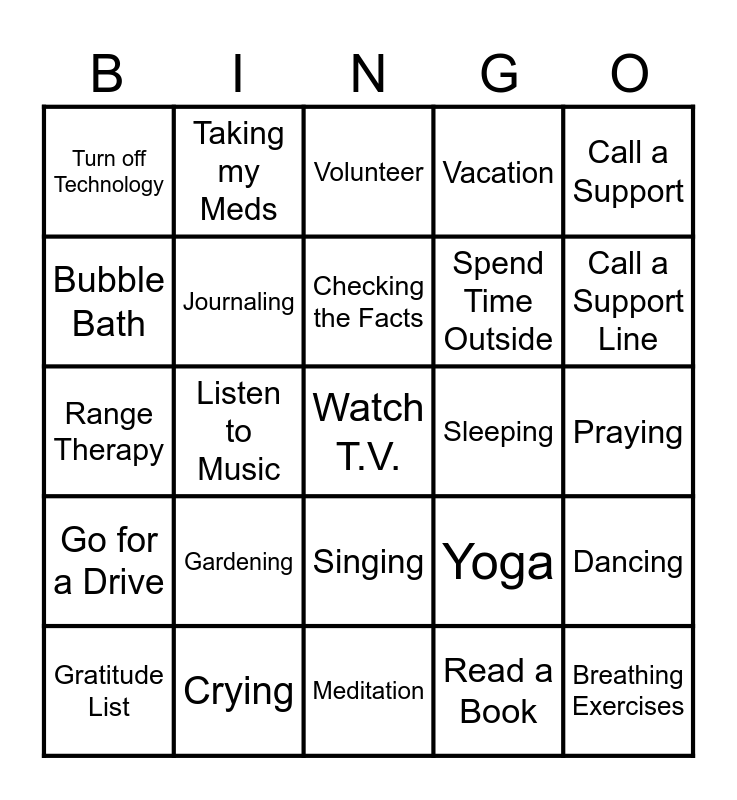 | B | I | N | G | O |
|---|---|---|---|---|
| Turn off Technology | Taking my Meds | Volunteer | Vacation | Call a Support |
| Bubble Bath | Journaling | Checking the Facts | Spend Time Outside | Call a Support Line |
| Range Therapy | Listen to Music | Watch T.V. | Sleeping | Praying |
| Go for a Drive | Gardening | Singing | Yoga | Dancing |
| Gratitude List | Crying | Meditation | Read a Book | Breathing Exercises |